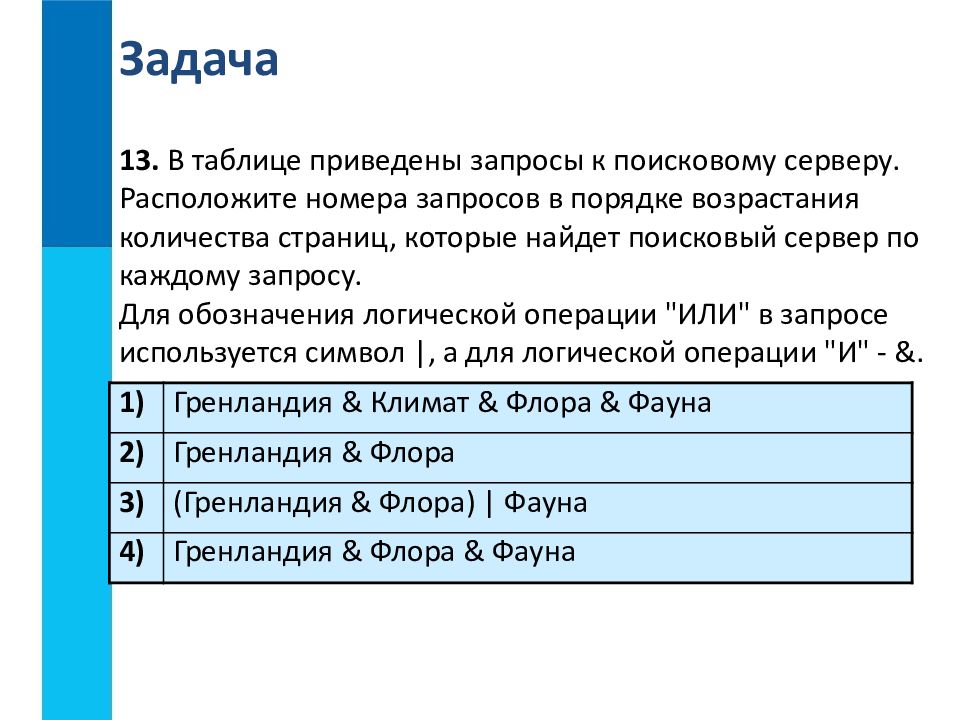 Задача

13. В таблице приведены запросы к поисковому серверу. Расположите номера запросов в порядке возрастания количества страниц, которые найдет поисковый сервер по каждому запросу.
Для обозначения логической операции "ИЛИ" в запросе используется символ |, а для логической операции "И" - &.

| 1) | Гренландия & Климат & Флора & Фауна |
|---|---|
| 2) | Гренландия & Флора |
| 3) | (Гренландия & Флора) \| Фауна |
| 4) | Гренландия & Флора & Фауна |